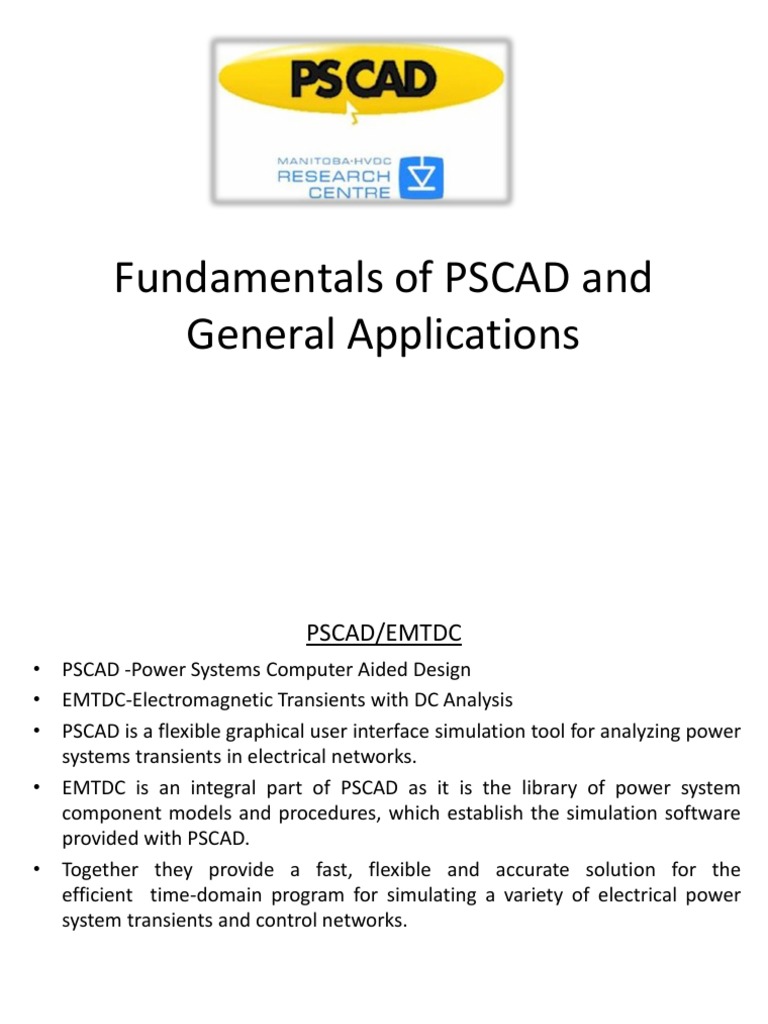 PSCAD

MANITOBA·HVDC
RESEARCH
CENTRE

Fundamentals of PSCAD and General Applications

PSCAD/EMTDC

• PSCAD -Power Systems Computer Aided Design
• EMTDC-Electromagnetic Transients with DC Analysis
• PSCAD is a flexible graphical user interface simulation tool for analyzing power systems transients in electrical networks.
• EMTDC is an integral part of PSCAD as it is the library of power system component models and procedures, which establish the simulation software provided with PSCAD.
• Together they provide a fast, flexible and accurate solution for the efficient time-domain program for simulating a variety of electrical power system transients and control networks.